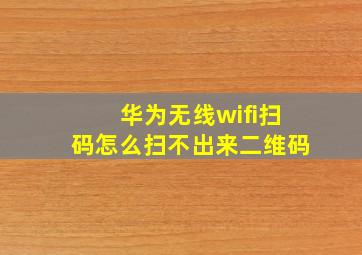 华为无线wifi扫码怎么扫不出来二维码